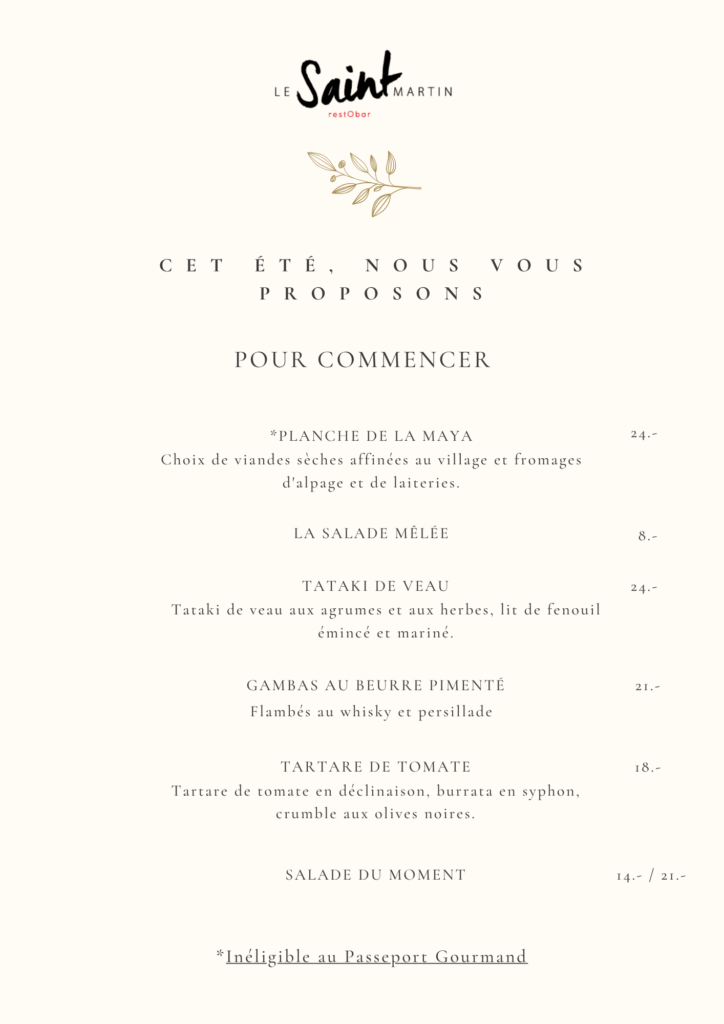 LE Saint MARTIN
restObar

CET ÉTÉ, NOUS VOUS PROPOSONS

POUR COMMENCER

*PLANCHE DE LA MAYA 24.-
Choix de viandes sèches affinées au village et fromages d'alpage et de laiteries.

LA SALADE MÊLÉE 8.-

TATAKI DE VEAU 24.-
Tataki de veau aux agrumes et aux herbes, lit de fenouil émincé et mariné.

GAMBAS AU BEURRE PIMENTÉ 21.-
Flambés au whisky et persillade

TARTARE DE TOMATE 18.-
Tartare de tomate en déclinaison, burrata en syphon, crumble aux olives noires.

SALADE DU MOMENT 14.- / 21.-

*Inéligible au Passeport Gourmand